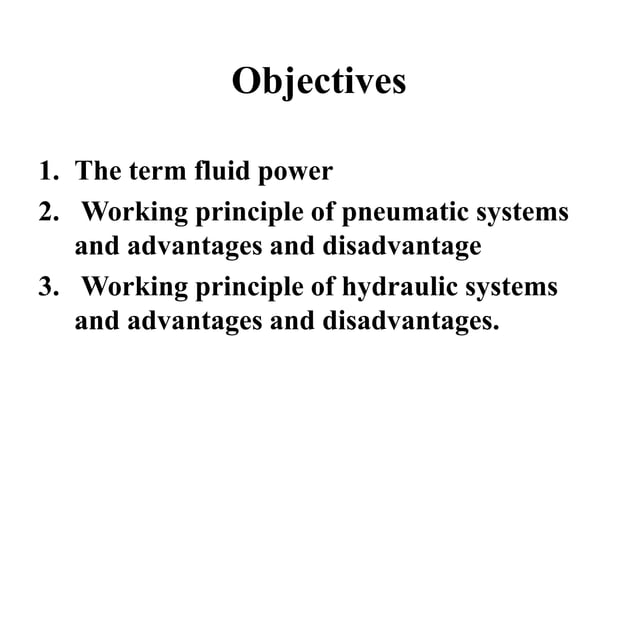 Objectives

1. The term fluid power
2. Working principle of pneumatic systems and advantages and disadvantage
3. Working principle of hydraulic systems and advantages and disadvantages.